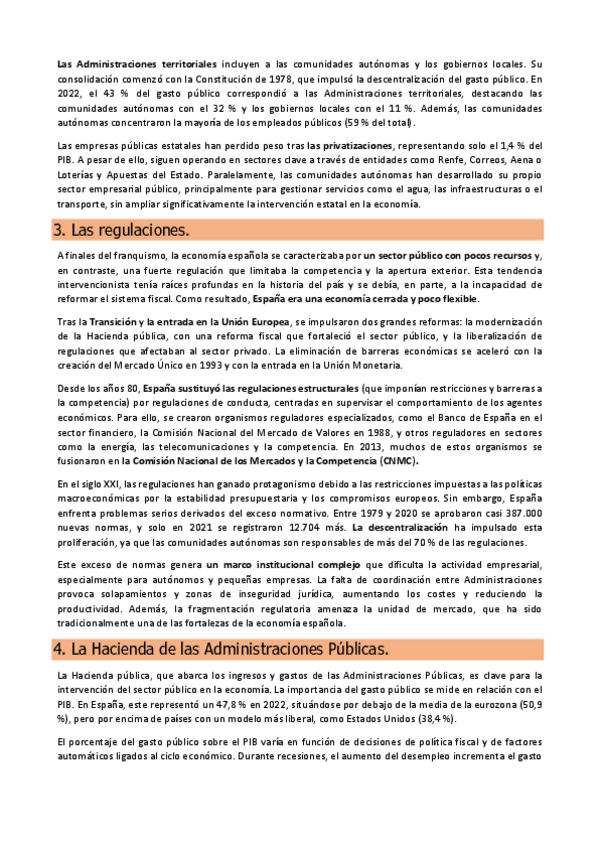 Las Administraciones territoriales incluyen a las comunidades autónomas y los gobiernos locales. Su consolidación comenzó con la Constitución de 1978, que impulsó la descentralización del gasto público. En 2022, el 43 % del gasto público correspondió a las Administraciones territoriales, destacando las comunidades autónomas con el 32 % y los gobiernos locales con el 11 %. Además, las comunidades autónomas concentraron la mayoría de los empleados públicos (59 % del total).

Las empresas públicas estatales han perdido peso tras las privatizaciones, representando solo el 1,4 % del PIB. A pesar de ello, siguen operando en sectores clave a través de entidades como Renfe, Correos, Aena o Loterías y Apuestas del Estado. Paralelamente, las comunidades autónomas han desarrollado su propio sector empresarial público, principalmente para gestionar servicios como el agua, las infraestructuras o el transporte, sin ampliar significativamente la intervención estatal en la economía.

3. Las regulaciones.

A finales del franquismo, la economía española se caracterizaba por un sector público con pocos recursos y, en contraste, una fuerte regulación que limitaba la competencia y la apertura exterior. Esta tendencia intervencionista tenía raíces profundas en la historia del país y se debía, en parte, a la incapacidad de reformar el sistema fiscal. Como resultado, España era una economía cerrada y poco flexible.

Tras la Transición y la entrada en la Unión Europea, se impulsaron dos grandes reformas: la modernización de la Hacienda pública, con una reforma fiscal que fortaleció el sector público, y la liberalización de regulaciones que afectaban al sector privado. La eliminación de barreras económicas se aceleró con la creación del Mercado Único en 1993 y con la entrada en la Unión Monetaria.

Desde los años 80, España sustituyó las regulaciones estructurales (que imponían restricciones y barreras a la competencia) por regulaciones de conducta, centradas en supervisar el comportamiento de los agentes económicos. Para ello, se crearon organismos reguladores especializados, como el Banco de España en el sector financiero, la Comisión Nacional del Mercado de Valores en 1988, y otros reguladores en sectores como la energía, las telecomunicaciones y la competencia. En 2013, muchos de estos organismos se fusionaron en la Comisión Nacional de los Mercados y la Competencia (CNMC).

En el siglo XXI, las regulaciones han ganado protagonismo debido a las restricciones impuestas a las políticas macroeconómicas por la estabilidad presupuestaria y los compromisos europeos. Sin embargo, España enfrenta problemas serios derivados del exceso normativo. Entre 1979 y 2020 se aprobaron casi 387.000 nuevas normas, y solo en 2021 se registraron 12.704 más. La descentralización ha impulsado esta proliferación, ya que las comunidades autónomas son responsables de más del 70 % de las regulaciones.

Este exceso de normas genera un marco institucional complejo que dificulta la actividad empresarial, especialmente para autónomos y pequeñas empresas. La falta de coordinación entre Administraciones provoca solapamientos y zonas de inseguridad jurídica, aumentando los costes y reduciendo la productividad. Además, la fragmentación regulatoria amenaza la unidad de mercado, que ha sido tradicionalmente una de las fortalezas de la economía española.

4. La Hacienda de las Administraciones Públicas.

La Hacienda pública, que abarca los ingresos y gastos de las Administraciones Públicas, es clave para la intervención del sector público en la economía. La importancia del gasto público se mide en relación con el PIB. En España, este representó un 47,8 % en 2022, situándose por debajo de la media de la eurozona (50,9 %), pero por encima de países con un modelo más liberal, como Estados Unidos (38,4 %).

El porcentaje del gasto público sobre el PIB varía en función de decisiones de política fiscal y de factores automáticos ligados al ciclo económico. Durante recesiones, el aumento del desempleo incrementa el gasto